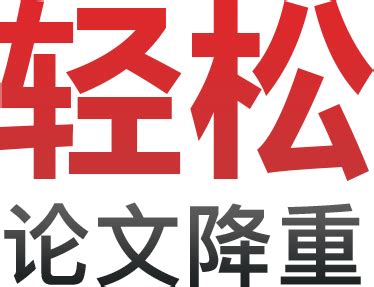 轻松
论文降重